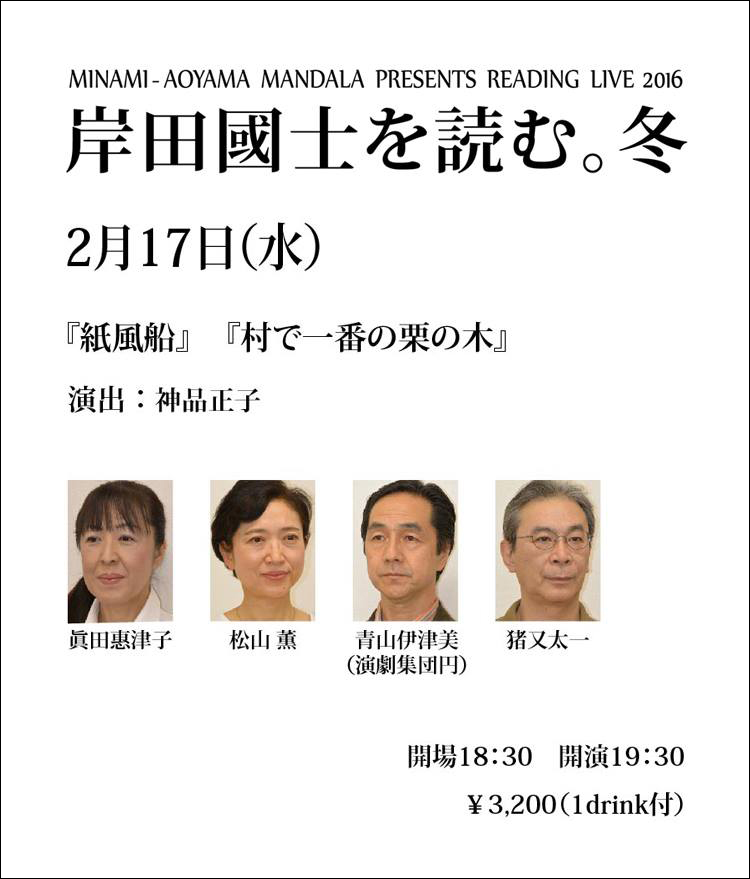 MINAMI-AOYAMA MANDALA PRESENTS READING LIVE 2016

岸田國士を読む。冬

2月17日(水)

『紙風船』 『村で一番の栗の木』

演出：神品正子

眞田惠津子

松山 薫

青山伊津美
(演劇集団円)

猪又太一

開場18:30 開演19:30

¥3,200(1drink付)